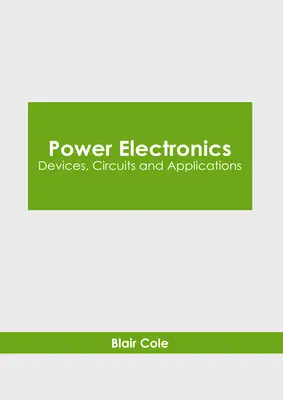 Power Electronics
Devices, Circuits and Applications

Blair Cole